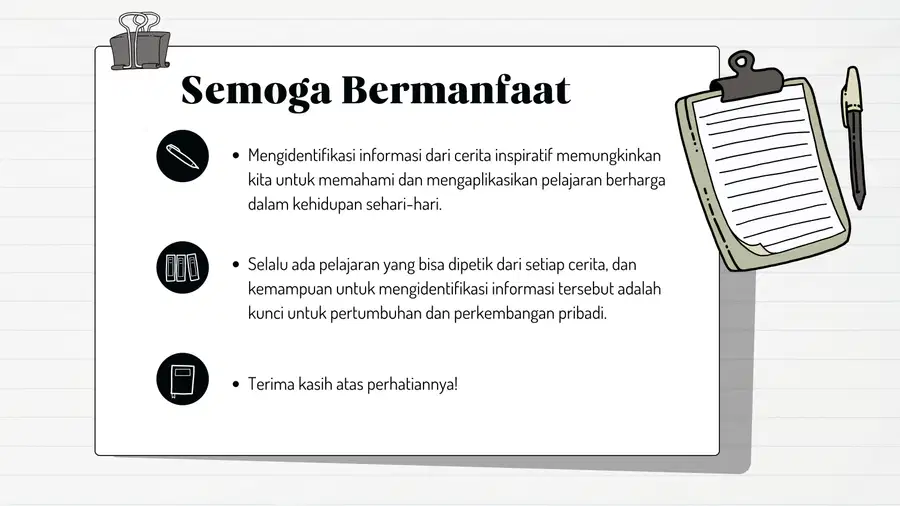 Semoga Bermanfaat

• Mengidentifikasi informasi dari cerita inspiratif memungkinkan kita untuk memahami dan mengaplikasikan pelajaran berharga dalam kehidupan sehari-hari.

• Selalu ada pelajaran yang bisa dipetik dari setiap cerita, dan kemampuan untuk mengidentifikasi informasi tersebut adalah kunci untuk pertumbuhan dan perkembangan pribadi.

• Terima kasih atas perhatiannya!